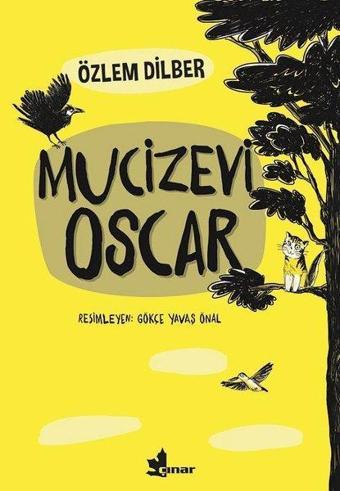 ÖZLEM DİLBER

MUCİZEVİ OSCAR

RESİMLEYEN: GÖKÇE YAVAŞ ÖNAL

çınar